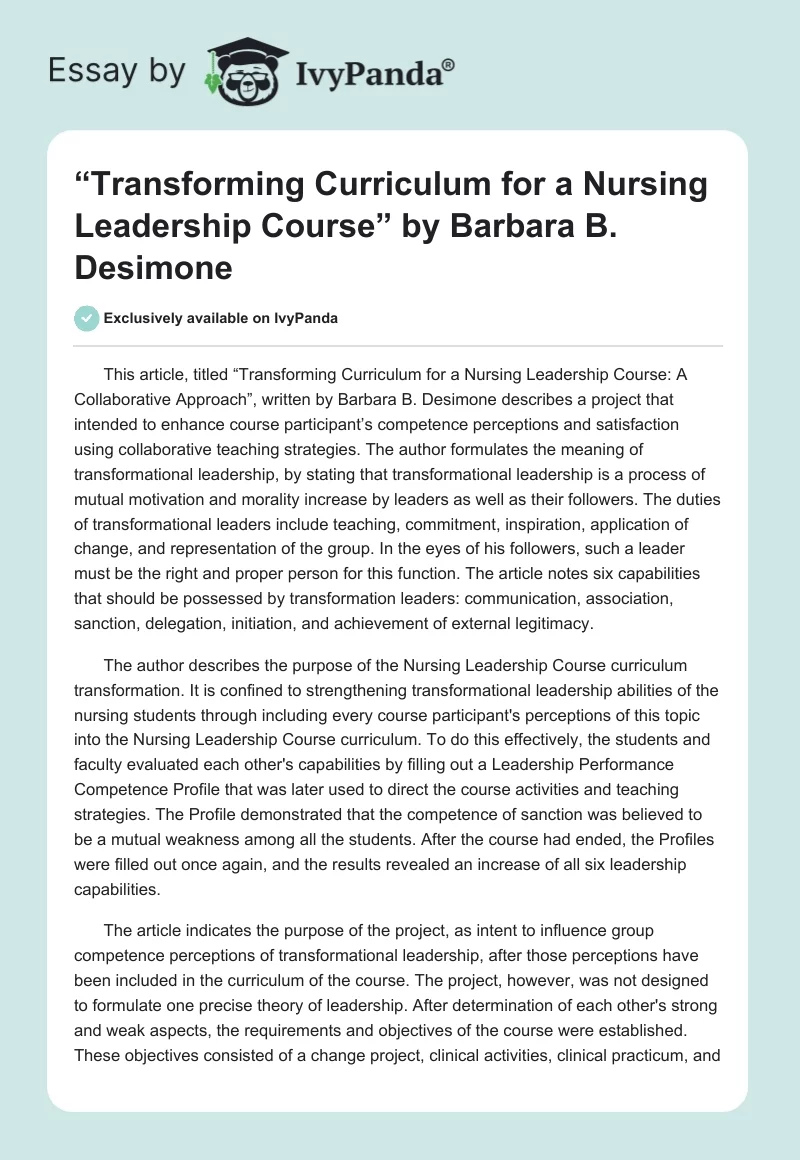 Essay by IvyPanda®

“Transforming Curriculum for a Nursing Leadership Course” by Barbara B. Desimone

Exclusively available on IvyPanda

This article, titled “Transforming Curriculum for a Nursing Leadership Course: A Collaborative Approach”, written by Barbara B. Desimone describes a project that intended to enhance course participant’s competence perceptions and satisfaction using collaborative teaching strategies. The author formulates the meaning of transformational leadership, by stating that transformational leadership is a process of mutual motivation and morality increase by leaders as well as their followers. The duties of transformational leaders include teaching, commitment, inspiration, application of change, and representation of the group. In the eyes of his followers, such a leader must be the right and proper person for this function. The article notes six capabilities that should be possessed by transformation leaders: communication, association, sanction, delegation, initiation, and achievement of external legitimacy.

The author describes the purpose of the Nursing Leadership Course curriculum transformation. It is confined to strengthening transformational leadership abilities of the nursing students through including every course participant's perceptions of this topic into the Nursing Leadership Course curriculum. To do this effectively, the students and faculty evaluated each other's capabilities by filling out a Leadership Performance Competence Profile that was later used to direct the course activities and teaching strategies. The Profile demonstrated that the competence of sanction was believed to be a mutual weakness among all the students. After the course had ended, the Profiles were filled out once again, and the results revealed an increase of all six leadership capabilities.

The article indicates the purpose of the project, as intent to influence group competence perceptions of transformational leadership, after those perceptions have been included in the curriculum of the course. The project, however, was not designed to formulate one precise theory of leadership. After determination of each other's strong and weak aspects, the requirements and objectives of the course were established. These objectives consisted of a change project, clinical activities, clinical practicum, and